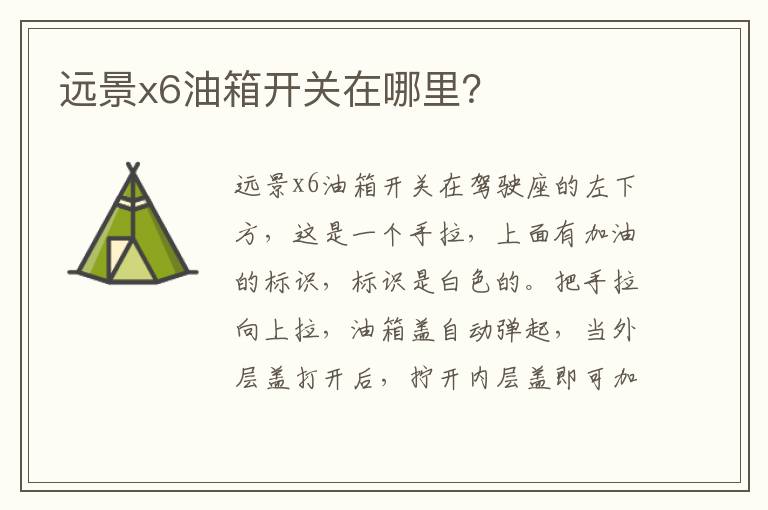 远景x6油箱开关在哪里?

远景x6油箱开关在驾驶座的左下方，这是一个手拉，上面有加油的标识，标识是白色的。把手拉向上拉，油箱盖自动弹起，当外层盖打开后，拧开内层盖即可加